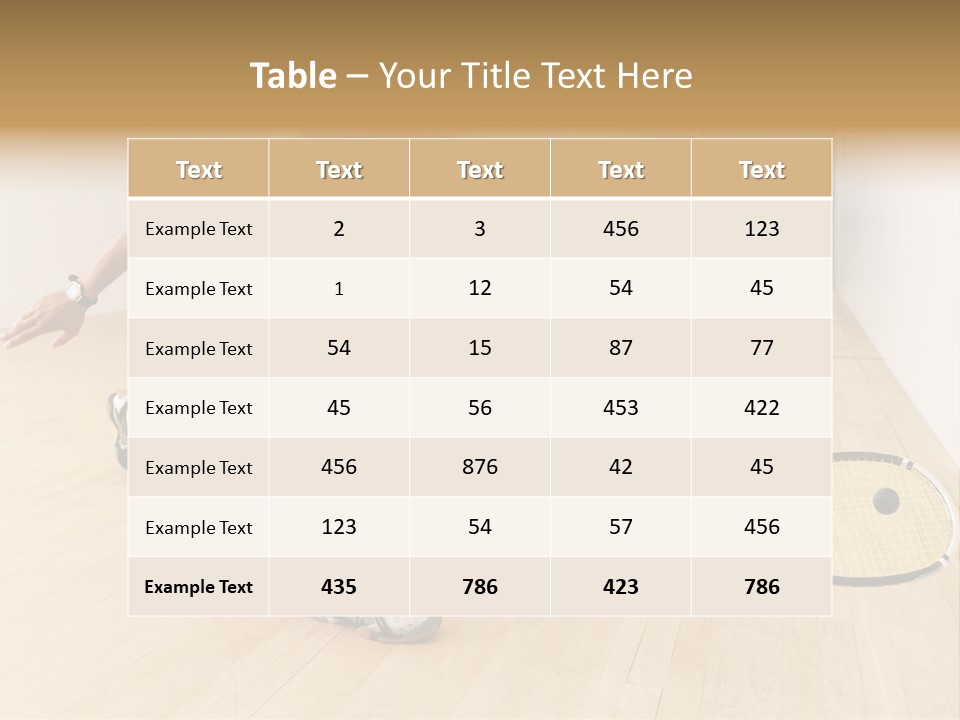 Table – Your Title Text Here

| Text | Text | Text | Text | Text |
|---|---|---|---|---|
| Example Text | 2 | 3 | 456 | 123 |
| Example Text | 1 | 12 | 54 | 45 |
| Example Text | 54 | 15 | 87 | 77 |
| Example Text | 45 | 56 | 453 | 422 |
| Example Text | 456 | 876 | 42 | 45 |
| Example Text | 123 | 54 | 57 | 456 |
| Example Text | 435 | 786 | 423 | 786 |